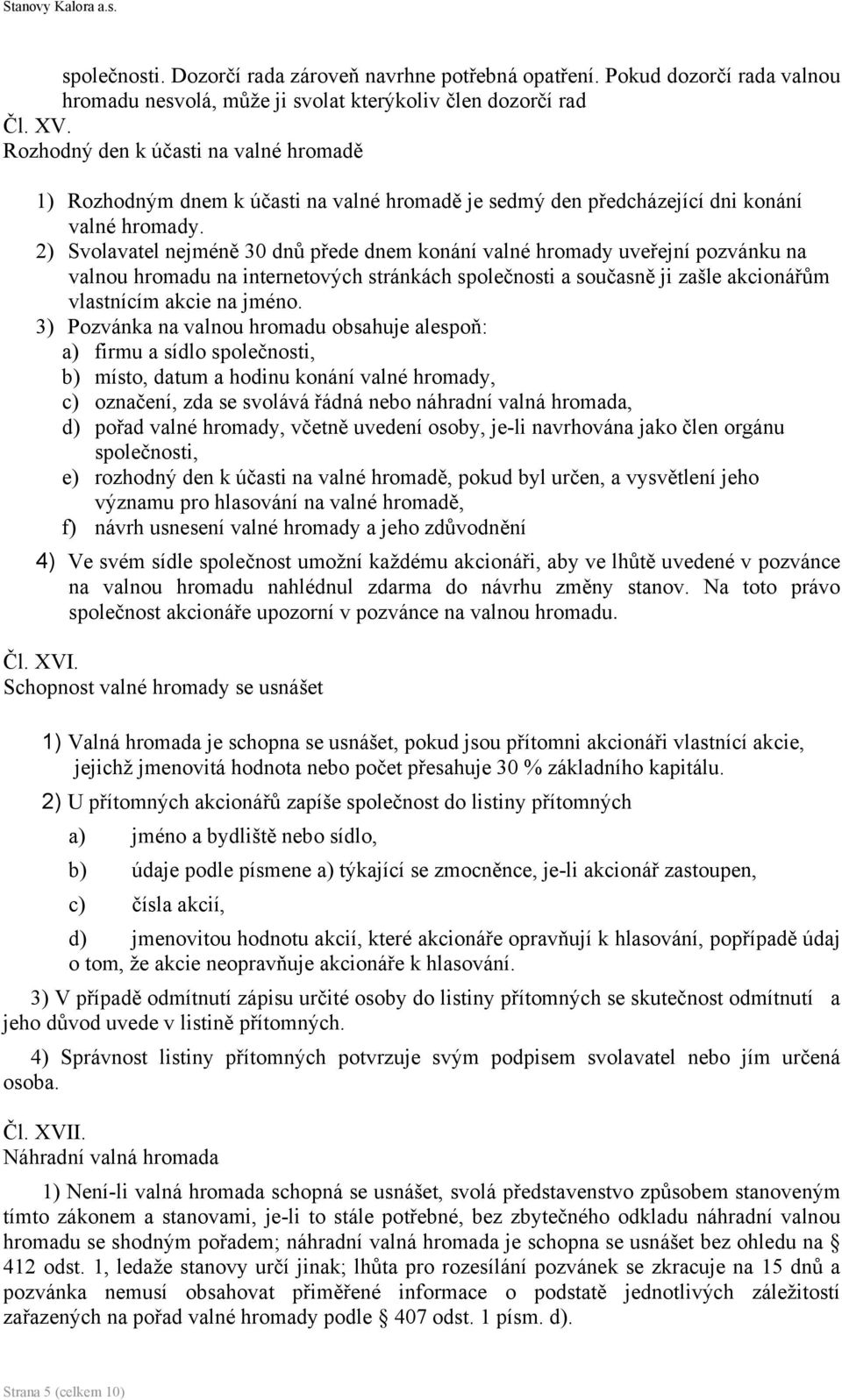 Stanovy Kalora a.s.

společnosti. Dozorčí rada zároveň navrhne potřebná opatření. Pokud dozorčí rada valnou hromadu nesvolá, může ji svolat kterýkoliv člen dozorčí rad

Čl. XV.
Rozhodný den k účasti na valné hromadě

1) Rozhodným dnem k účasti na valné hromadě je sedmý den předcházející dni konání valné hromady.
2) Svolavatel nejméně 30 dnů přede dnem konání valné hromady uveřejní pozvánku na valnou hromadu na internetových stránkách společnosti a současně ji zašle akcionářům vlastnícím akcie na jméno.
3) Pozvánka na valnou hromadu obsahuje alespoň:
a) firmu a sídlo společnosti,
b) místo, datum a hodinu konání valné hromady,
c) označení, zda se svolává řádná nebo náhradní valná hromada,
d) pořad valné hromady, včetně uvedení osoby, je-li navrhována jako člen orgánu společnosti,
e) rozhodný den k účasti na valné hromadě, pokud byl určen, a vysvětlení jeho významu pro hlasování na valné hromadě,
f) návrh usnesení valné hromady a jeho zdůvodnění
4) Ve svém sídle společnost umožní každému akcionáři, aby ve lhůtě uvedené v pozvánce na valnou hromadu nahlédnul zdarma do návrhu změny stanov. Na toto právo společnost akcionáře upozorní v pozvánce na valnou hromadu.

Čl. XVI.
Schopnost valné hromady se usnášet

1) Valná hromada je schopna se usnášet, pokud jsou přítomni akcionáři vlastnící akcie, jejichž jmenovitá hodnota nebo počet přesahuje 30 % základního kapitálu.
2) U přítomných akcionářů zapíše společnost do listiny přítomných
a) jméno a bydliště nebo sídlo,
b) údaje podle písmene a) týkající se zmocněnce, je-li akcionář zastoupen,
c) čísla akcií,
d) jmenovitou hodnotu akcií, které akcionáře opravňují k hlasování, popřípadě údaj o tom, že akcie neopravňuje akcionáře k hlasování.

3) V případě odmítnutí zápisu určité osoby do listiny přítomných se skutečnost odmítnutí a jeho důvod uvede v listině přítomných.

4) Správnost listiny přítomných potvrzuje svým podpisem svolavatel nebo jím určená osoba.

Čl. XVII.
Náhradní valná hromada

1) Není-li valná hromada schopná se usnášet, svolá představenstvo způsobem stanoveným tímto zákonem a stanovami, je-li to stále potřebné, bez zbytečného odkladu náhradní valnou hromadu se shodným pořadem; náhradní valná hromada je schopna se usnášet bez ohledu na § 412 odst. 1, ledaže stanovy určí jinak; lhůta pro rozesílání pozvánek se zkracuje na 15 dnů a pozvánka nemusí obsahovat přiměřené informace o podstatě jednotlivých záležitostí zařazených na pořad valné hromady podle § 407 odst. 1 písm. d).

Strana 5 (celkem 10)